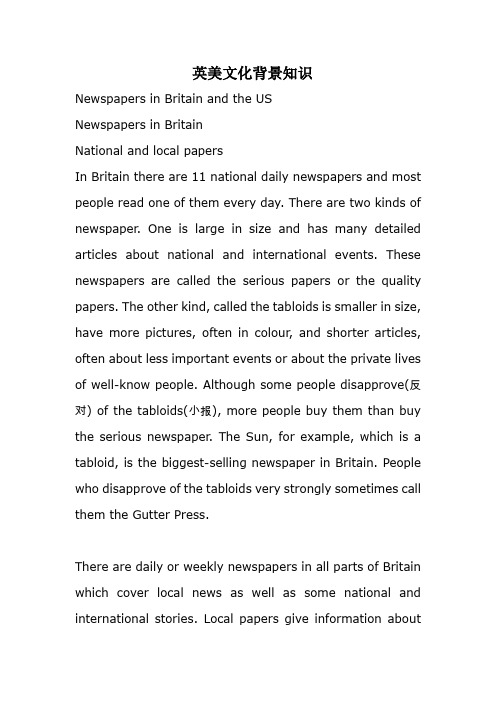 英美文化背景知识

Newspapers in Britain and the US

Newspapers in Britain

National and local papers

In Britain there are 11 national daily newspapers and most people read one of them every day. There are two kinds of newspaper. One is large in size and has many detailed articles about national and international events. These newspapers are called the serious papers or the quality papers. The other kind, called the tabloids is smaller in size, have more pictures, often in colour, and shorter articles, often about less important events or about the private lives of well-know people. Although some people disapprove(反对) of the tabloids(小报), more people buy them than buy the serious newspaper. The Sun, for example, which is a tabloid, is the biggest-selling newspaper in Britain. People who disapprove of the tabloids very strongly sometimes call them the Gutter Press.

There are daily or weekly newspapers in all parts of Britain which cover local news as well as some national and international stories. Local papers give information about